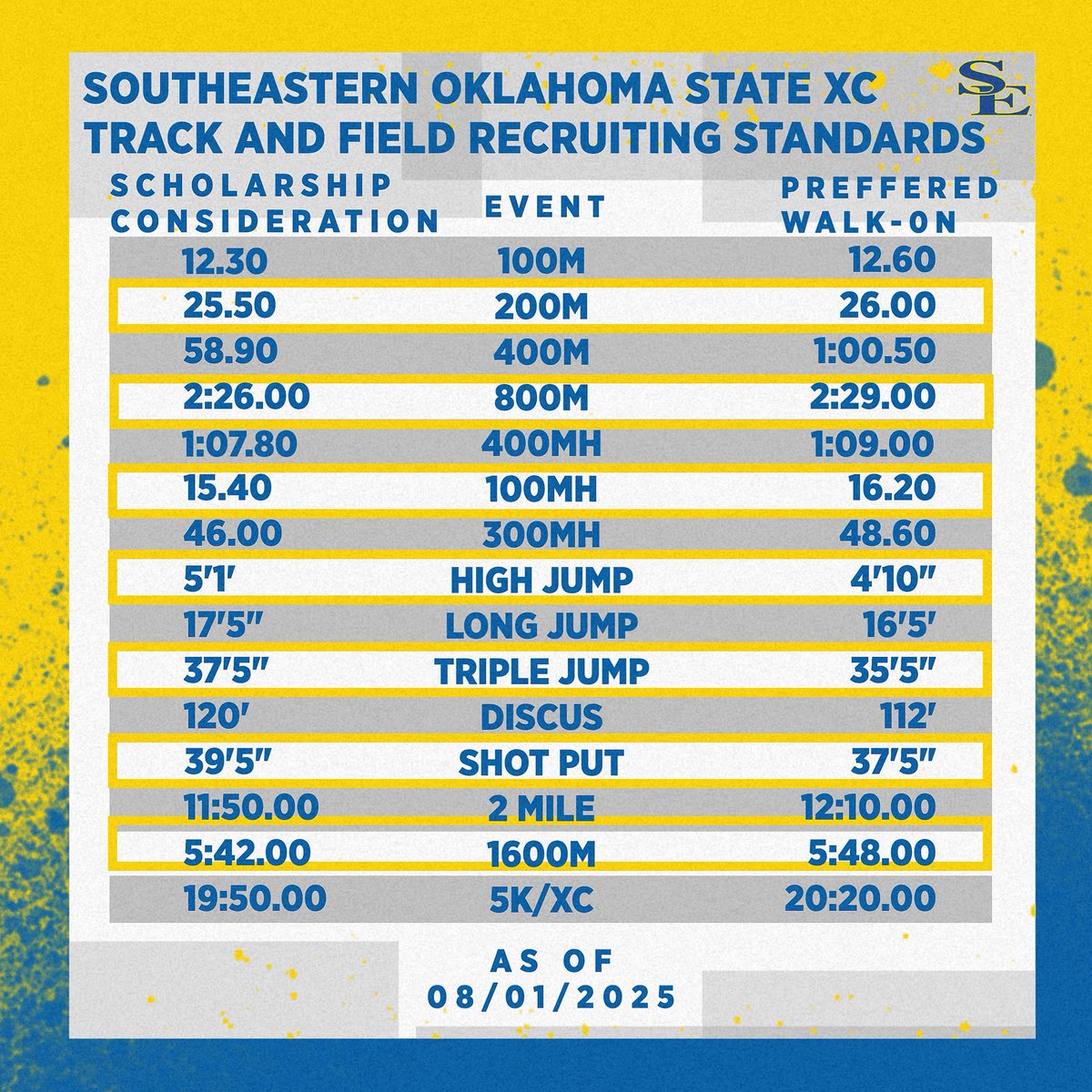 SOUTHEASTERN OKLAHOMA STATE XC TRACK AND FIELD RECRUITING STANDARDS

SE

| SCHOLARSHIP CONSIDERATION | EVENT | PREFFERED WALK-ON |
|---|---|---|
| 12.30 | 100M | 12.60 |
| 25.50 | 200M | 26.00 |
| 58.90 | 400M | 1:00.50 |
| 2:26.00 | 800M | 2:29.00 |
| 1:07.80 | 400MH | 1:09.00 |
| 15.40 | 100MH | 16.20 |
| 46.00 | 300MH | 48.60 |
| 5'1' | HIGH JUMP | 4'10" |
| 17'5" | LONG JUMP | 16'5' |
| 37'5" | TRIPLE JUMP | 35'5" |
| 120' | DISCUS | 112' |
| 39'5" | SHOT PUT | 37'5" |
| 11:50.00 | 2 MILE | 12:10.00 |
| 5:42.00 | 1600M | 5:48.00 |
| 19:50.00 | 5K/XC | 20:20.00 |

AS OF 08/01/2025